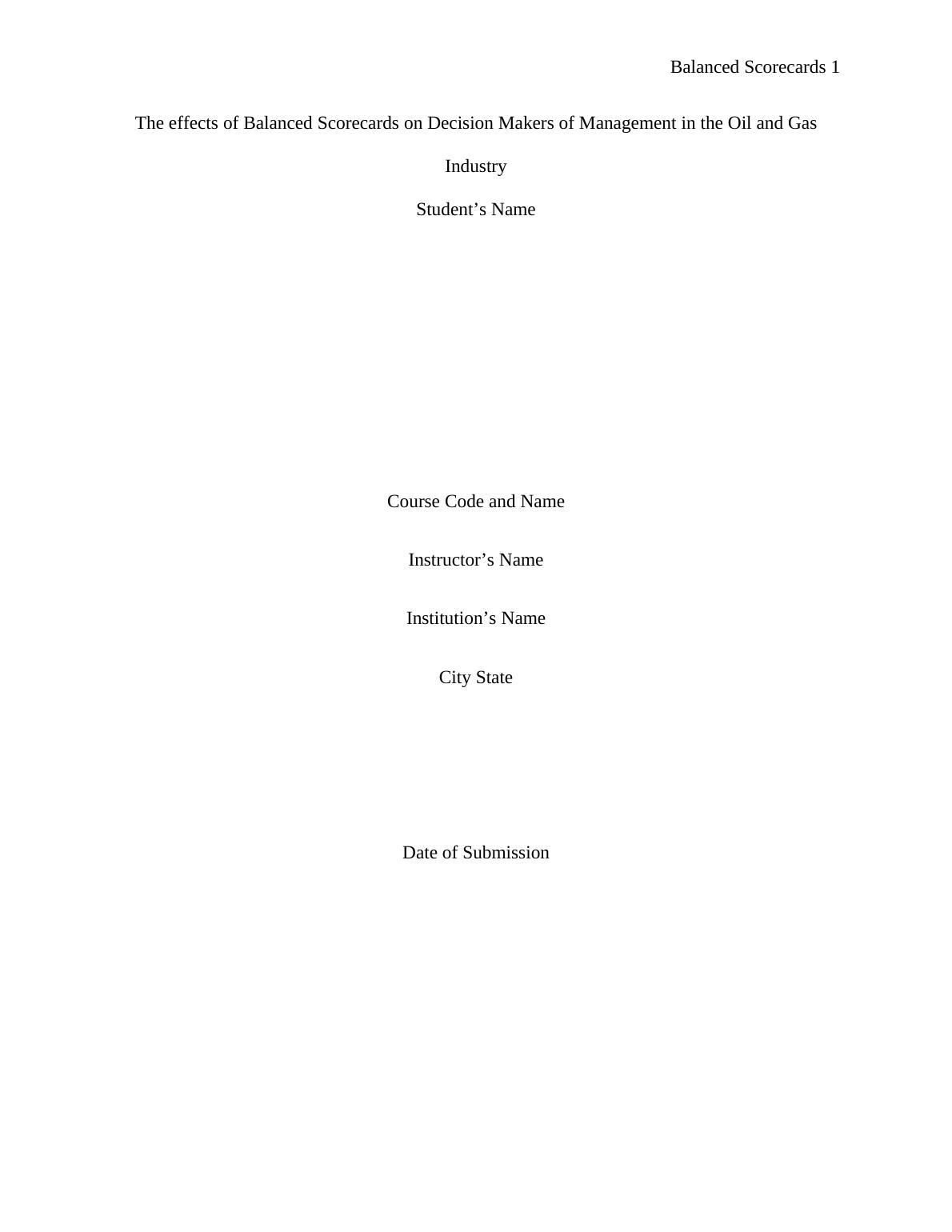 Balanced Scorecards 1

The effects of Balanced Scorecards on Decision Makers of Management in the Oil and Gas Industry

Student's Name

Course Code and Name

Instructor's Name

Institution's Name

City State

Date of Submission